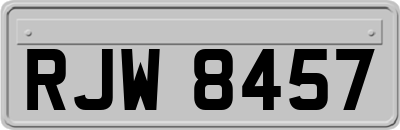 RJW 8457